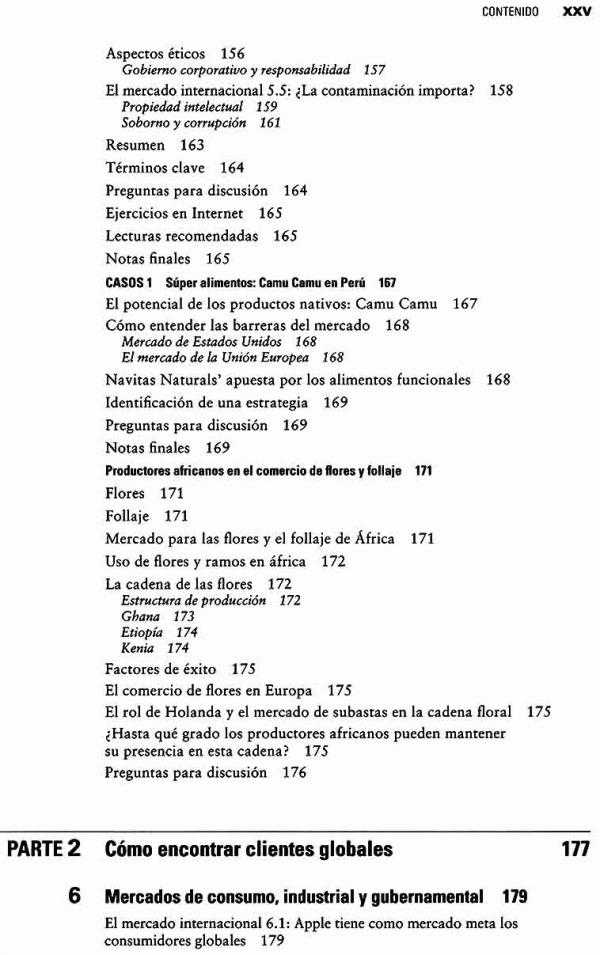 CONTENIDO XXV

Aspectos éticos 156
Gobierno corporativo y responsabilidad 157
El mercado internacional 5.5: ¿La contaminación importa? 158
Propiedad intelectual 159
Soborno y corrupción 161
Resumen 163
Términos clave 164
Preguntas para discusión 164
Ejercicios en Internet 165
Lecturas recomendadas 165
Notas finales 165
CASOS 1 Súper alimentos: Camu Camu en Perú 167
El potencial de los productos nativos: Camu Camu 167
Cómo entender las barreras del mercado 168
Mercado de Estados Unidos 168
El mercado de la Unión Europea 168
Navitas Naturals' apuesta por los alimentos funcionales 168
Identificación de una estrategia 169
Preguntas para discusión 169
Notas finales 169
Productores africanos en el comercio de flores y follaje 171
Flores 171
Follaje 171
Mercado para las flores y el follaje de África 171
Uso de flores y ramos en áfrica 172
La cadena de las flores 172
Estructura de producción 172
Ghana 173
Etiopía 174
Kenia 174
Factores de éxito 175
El comercio de flores en Europa 175
El rol de Holanda y el mercado de subastas en la cadena floral 175
¿Hasta qué grado los productores africanos pueden mantener su presencia en esta cadena? 175
Preguntas para discusión 176

PARTE 2 Cómo encontrar clientes globales 177

6 Mercados de consumo, industrial y gubernamental 179
El mercado internacional 6.1: Apple tiene como mercado meta los consumidores globales 179